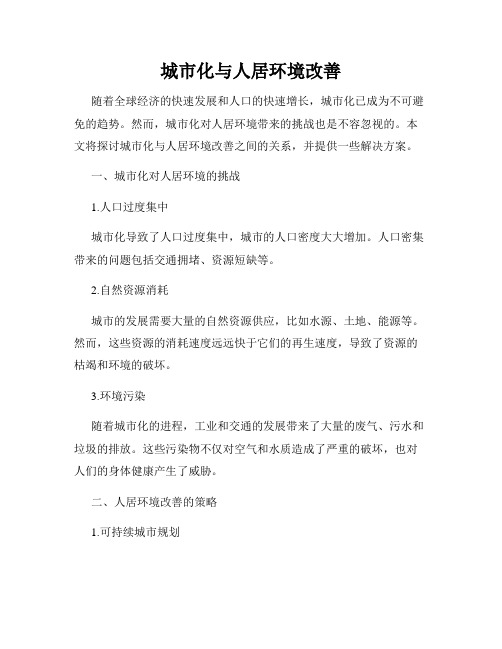 城市化与人居环境改善

随着全球经济的快速发展和人口的快速增长，城市化已成为不可避免的趋势。然而，城市化对人居环境带来的挑战也是不容忽视的。本文将探讨城市化与人居环境改善之间的关系，并提供一些解决方案。

一、城市化对人居环境的挑战

1.人口过度集中

城市化导致了人口过度集中，城市的人口密度大大增加。人口密集带来的问题包括交通拥堵、资源短缺等。

2.自然资源消耗

城市的发展需要大量的自然资源供应，比如水源、土地、能源等。然而，这些资源的消耗速度远远快于它们的再生速度，导致了资源的枯竭和环境的破坏。

3.环境污染

随着城市化的进程，工业和交通的发展带来了大量的废气、污水和垃圾的排放。这些污染物不仅对空气和水质造成了严重的破坏，也对人们的身体健康产生了威胁。

二、人居环境改善的策略

1.可持续城市规划